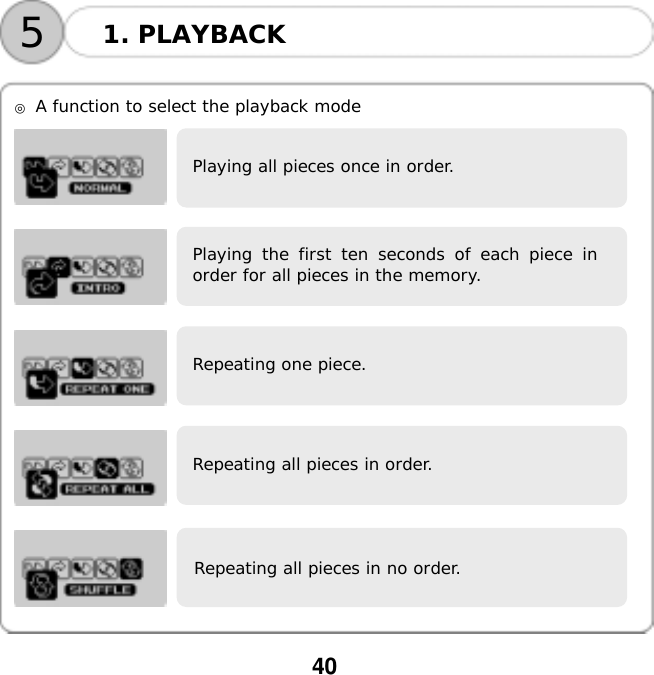 5

1. PLAYBACK

◎ A function to select the playback mode

NORMAL

Playing all pieces once in order.

INTRO

Playing the first ten seconds of each piece in order for all pieces in the memory.

REPEAT ONE

Repeating one piece.

REPEAT ALL

Repeating all pieces in order.

SHUFFLE

Repeating all pieces in no order.

40